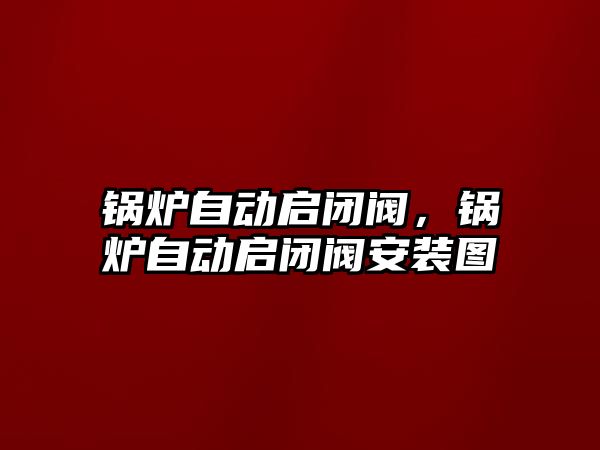 锅炉自动启闭阀，锅炉自动启闭阀安装图